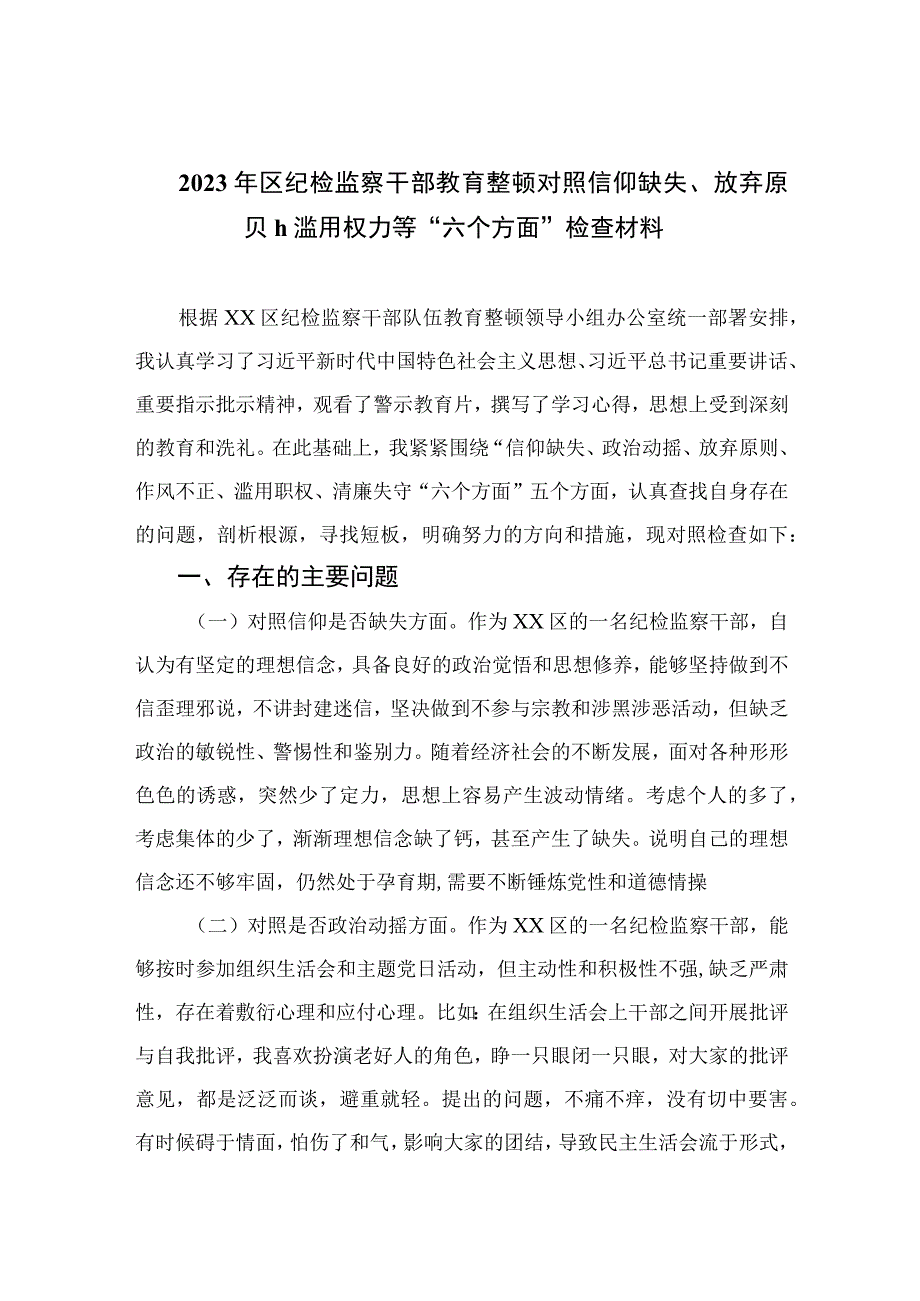 2023年区纪检监察干部教育整顿对照信仰缺失、放弃原贝h滥用权力等“六个方面”检查材料

根据XX区纪检监察干部队伍教育整顿领导小组办公室统一部署安排，我认真学习了习近平新时代中国特色社会主义思想、习近平总书记重要讲话、重要指示批示精神，观看了警示教育片，撰写了学习心得，思想上受到深刻的教育和洗礼。在此基础上，我紧紧围绕“信仰缺失、政治动摇、放弃原则、作风不正、滥用职权、清廉失守“六个方面”五个方面，认真查找自身存在的问题，剖析根源，寻找短板，明确努力的方向和措施，现对照检查如下：

一、存在的主要问题

（一）对照信仰是否缺失方面。作为XX区的一名纪检监察干部，自认为有坚定的理想信念，具备良好的政治觉悟和思想修养，能够坚持做到不信歪理邪说，不讲封建迷信，坚决做到不参与宗教和涉黑涉恶活动，但缺乏政治的敏锐性、警惕性和鉴别力。随着经济社会的不断发展，面对各种形形色色的诱惑，突然少了定力，思想上容易产生波动情绪。考虑个人的多了，考虑集体的少了，渐渐理想信念缺了钙，甚至产生了缺失。说明自己的理想信念还不够牢固，仍然处于孕育期,需要不断锤炼党性和道德情操

（二）对照是否政治动摇方面。作为XX区的一名纪检监察干部，能够按时参加组织生活会和主题党日活动，但主动性和积极性不强，缺乏严肃性，存在着敷衍心理和应付心理。比如：在组织生活会上干部之间开展批评与自我批评，我喜欢扮演老好人的角色，睁一只眼闭一只眼，对大家的批评意见，都是泛泛而谈，避重就轻。提出的问题，不痛不痒，没有切中要害。有时候碍于情面，怕伤了和气，影响大家的团结，导致民主生活会流于形式，